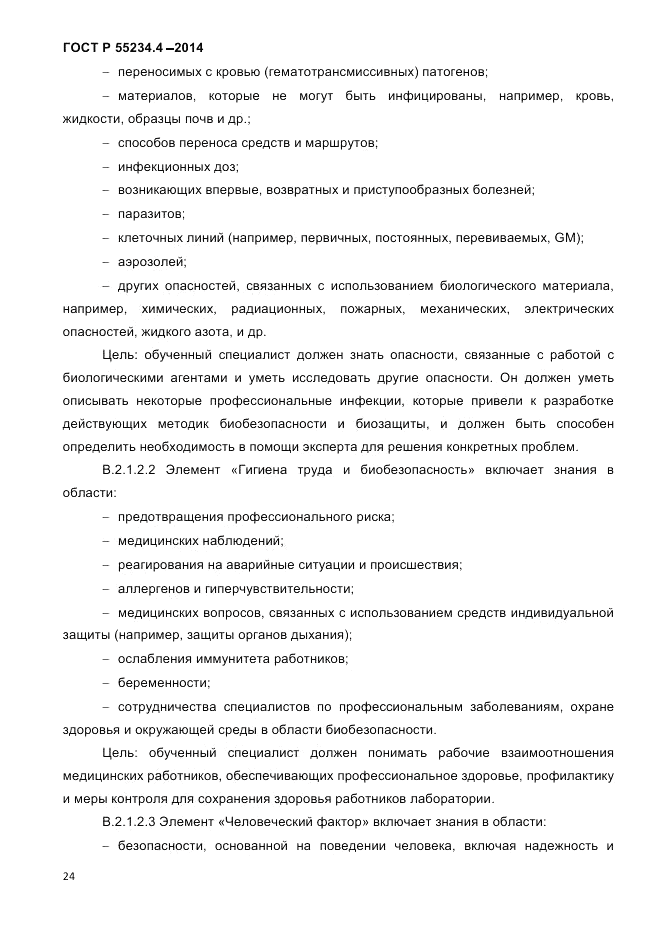 ГОСТ Р 55234.4 –2014

– переносимых с кровью (гематотрансмиссивных) патогенов;

– материалов, которые не могут быть инфицированы, например, кровь, жидкости, образцы почв и др.;

– способов переноса средств и маршрутов;

– инфекционных доз;

– возникающих впервые, возвратных и приступообразных болезней;

– паразитов;

– клеточных линий (например, первичных, постоянных, перевиваемых, GM);

– аэрозолей;

– других опасностей, связанных с использованием биологического материала, например, химических, радиационных, пожарных, механических, электрических опасностей, жидкого азота, и др.

Цель: обученный специалист должен знать опасности, связанные с работой с биологическими агентами и уметь исследовать другие опасности. Он должен уметь описывать некоторые профессиональные инфекции, которые привели к разработке действующих методик биобезопасности и биозащиты, и должен быть способен определить необходимость в помощи эксперта для решения конкретных проблем.

В.2.1.2.2 Элемент «Гигиена труда и биобезопасность» включает знания в области:

– предотвращения профессионального риска;

– медицинских наблюдений;

– реагирования на аварийные ситуации и происшествия;

– аллергенов и гиперчувствительности;

– медицинских вопросов, связанных с использованием средств индивидуальной защиты (например, защиты органов дыхания);

– ослабления иммунитета работников;

– беременности;

– сотрудничества специалистов по профессиональным заболеваниям, охране здоровья и окружающей среды в области биобезопасности.

Цель: обученный специалист должен понимать рабочие взаимоотношения медицинских работников, обеспечивающих профессиональное здоровье, профилактику и меры контроля для сохранения здоровья работников лаборатории.

В.2.1.2.3 Элемент «Человеческий фактор» включает знания в области:

– безопасности, основанной на поведении человека, включая надежность и

24